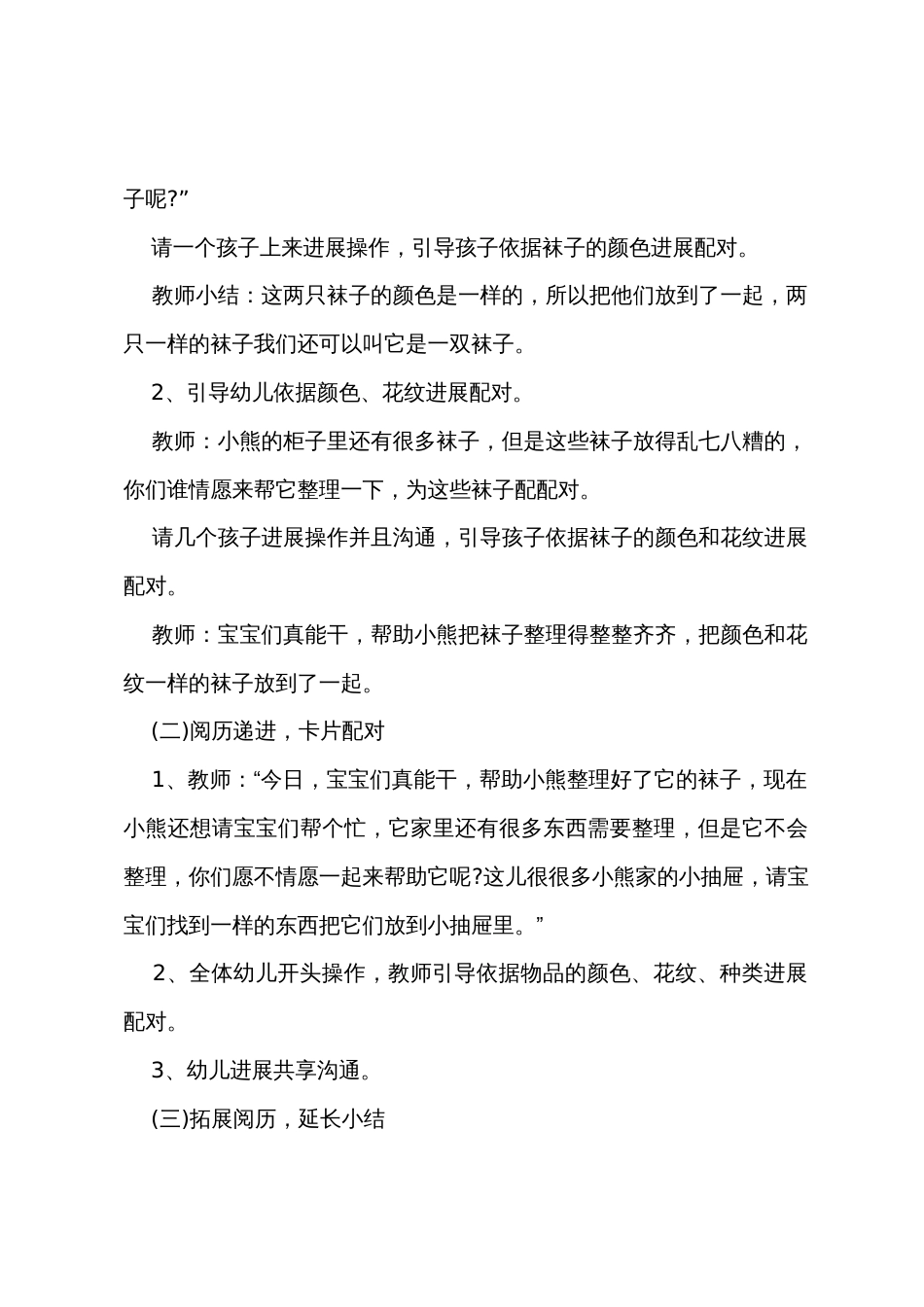 子呢?”

请一个孩子上来进展操作，引导孩子依据袜子的颜色进展配对。

教师小结：这两只袜子的颜色是一样的，所以把他们放到了一起，两只一样的袜子我们还可以叫它是一双袜子。

2、引导幼儿依据颜色、花纹进展配对。

教师：小熊的柜子里还有很多袜子，但是这些袜子放得乱七八糟的，你们谁情愿来帮它整理一下，为这些袜子配配对。

请几个孩子进展操作并且沟通，引导孩子依据袜子的颜色和花纹进展配对。

教师：宝宝们真能干，帮助小熊把袜子整理得整整齐齐，把颜色和花纹一样的袜子放到了一起。

(二)阅历递进，卡片配对

1、教师：“今日，宝宝们真能干，帮助小熊整理好了它的袜子，现在小熊还想请宝宝们帮个忙，它家里还有很多东西需要整理，但是它不会整理，你们愿不情愿一起来帮助它呢?这儿很很多小熊家的小抽屉，请宝宝们找到一样的东西把它们放到小抽屉里。”

2、全体幼儿开头操作，教师引导依据物品的颜色、花纹、种类进展配对。

3、幼儿进展共享沟通。

(三)拓展阅历，延长小结